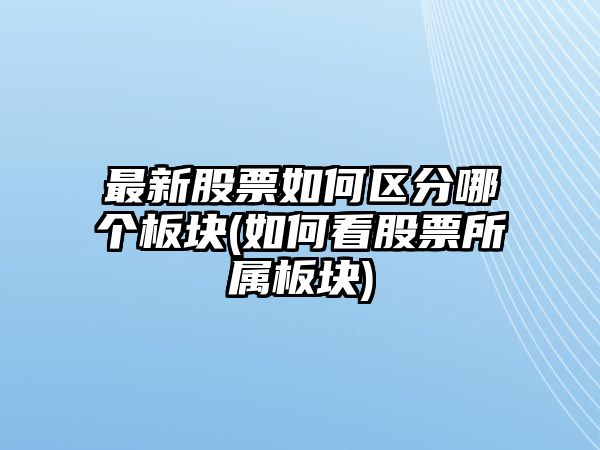 最新股票如何区分哪个板块(如何看股票所属板块)